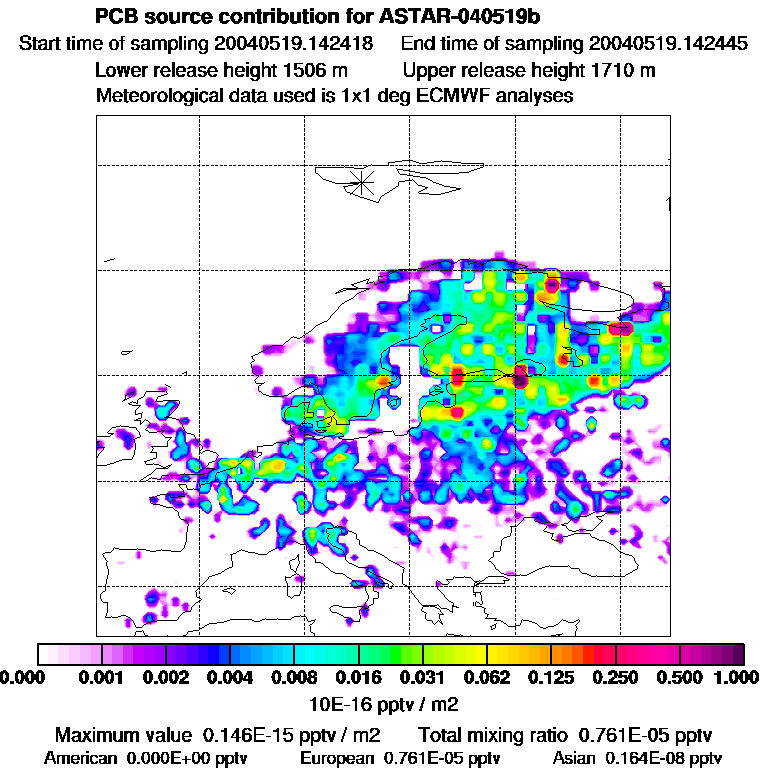 PCB source contribution for ASTAR-040519b

Start time of sampling 20040519.142418 End time of sampling 20040519.142445

Lower release height 1506 m Upper release height 1710 m

Meteorological data used is 1x1 deg ECMWF analyses

0.000 0.001 0.002 0.004 0.008 0.016 0.031 0.062 0.125 0.250 0.500 1.000

10E-16 pptv / m2

Maximum value 0.146E-15 pptv / m2 Total mixing ratio 0.761E-05 pptv

American 0.000E+00 pptv European 0.761E-05 pptv Asian 0.164E-08 pptv